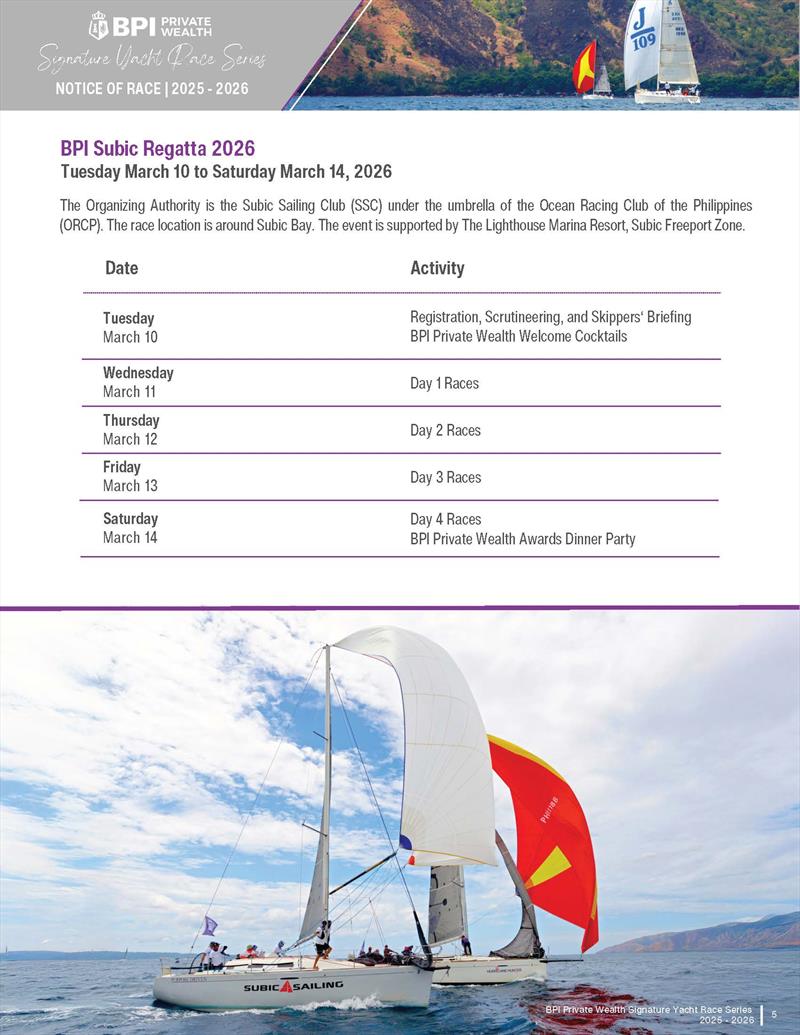 BPI PRIVATE WEALTH

Signature Yacht Race Series

NOTICE OF RACE | 2025 - 2026

J 109

BPI Subic Regatta 2026

Tuesday March 10 to Saturday March 14, 2026

The Organizing Authority is the Subic Sailing Club (SSC) under the umbrella of the Ocean Racing Club of the Philippines (ORCP). The race location is around Subic Bay. The event is supported by The Lighthouse Marina Resort, Subic Freeport Zone.

| Date | Activity |
|---|---|
| Tuesday March 10 | Registration, Scrutineering, and Skippers' Briefing BPI Private Wealth Welcome Cocktails |
| Wednesday March 11 | Day 1 Races |
| Thursday March 12 | Day 2 Races |
| Friday March 13 | Day 3 Races |
| Saturday March 14 | Day 4 Races BPI Private Wealth Awards Dinner Party |

PHILIPS

SUBIC SAILING

BPI Private Wealth Signature Yacht Race Series 2025 - 2026 | 5